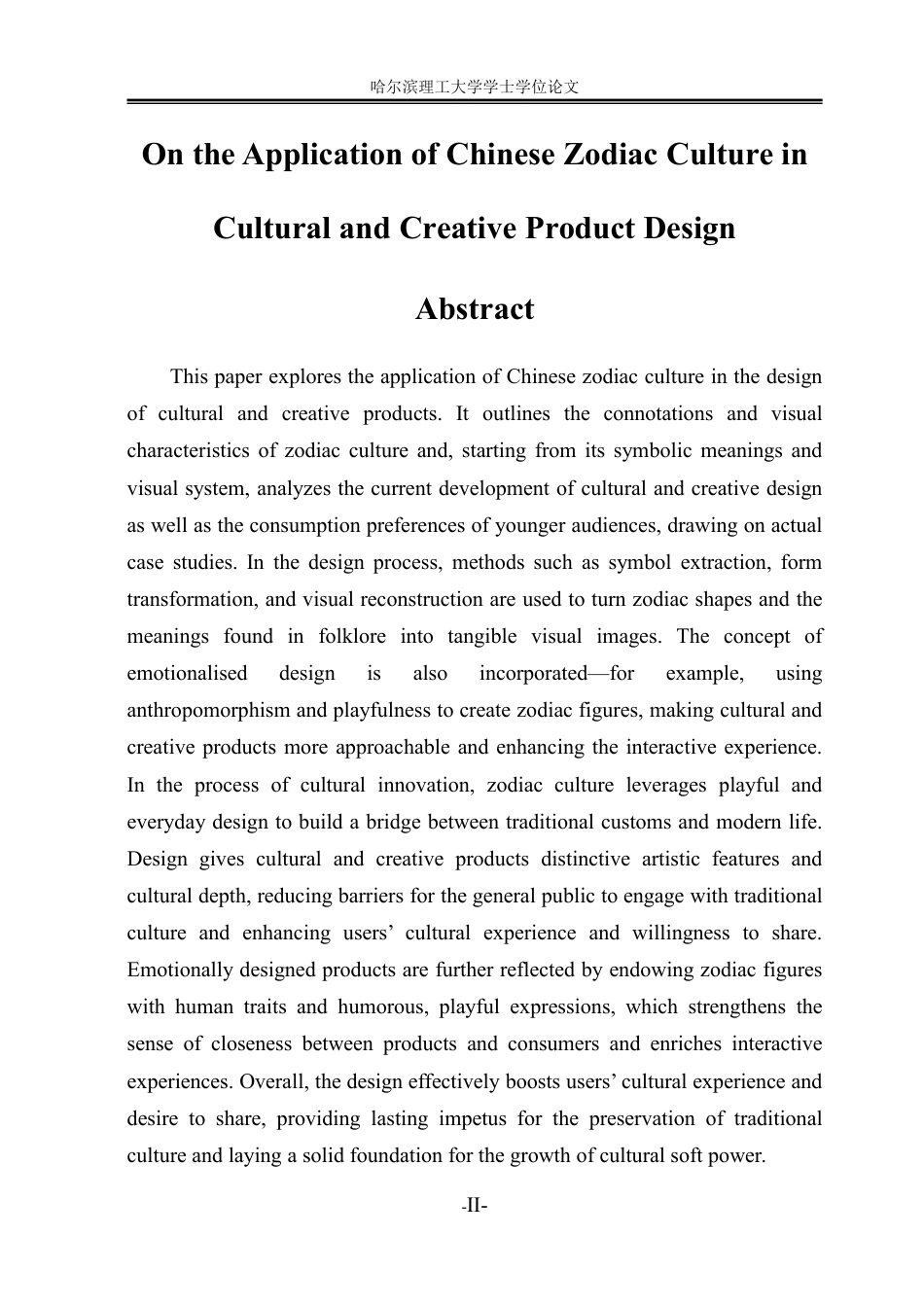 哈尔滨理工大学学士学位论文

On the Application of Chinese Zodiac Culture in Cultural and Creative Product Design

Abstract

This paper explores the application of Chinese zodiac culture in the design of cultural and creative products. It outlines the connotations and visual characteristics of zodiac culture and, starting from its symbolic meanings and visual system, analyzes the current development of cultural and creative design as well as the consumption preferences of younger audiences, drawing on actual case studies. In the design process, methods such as symbol extraction, form transformation, and visual reconstruction are used to turn zodiac shapes and the meanings found in folklore into tangible visual images. The concept of emotionalised design is also incorporated—for example, using anthropomorphism and playfulness to create zodiac figures, making cultural and creative products more approachable and enhancing the interactive experience. In the process of cultural innovation, zodiac culture leverages playful and everyday design to build a bridge between traditional customs and modern life. Design gives cultural and creative products distinctive artistic features and cultural depth, reducing barriers for the general public to engage with traditional culture and enhancing users' cultural experience and willingness to share. Emotionally designed products are further reflected by endowing zodiac figures with human traits and humorous, playful expressions, which strengthens the sense of closeness between products and consumers and enriches interactive experiences. Overall, the design effectively boosts users' cultural experience and desire to share, providing lasting impetus for the preservation of traditional culture and laying a solid foundation for the growth of cultural soft power.

-II-